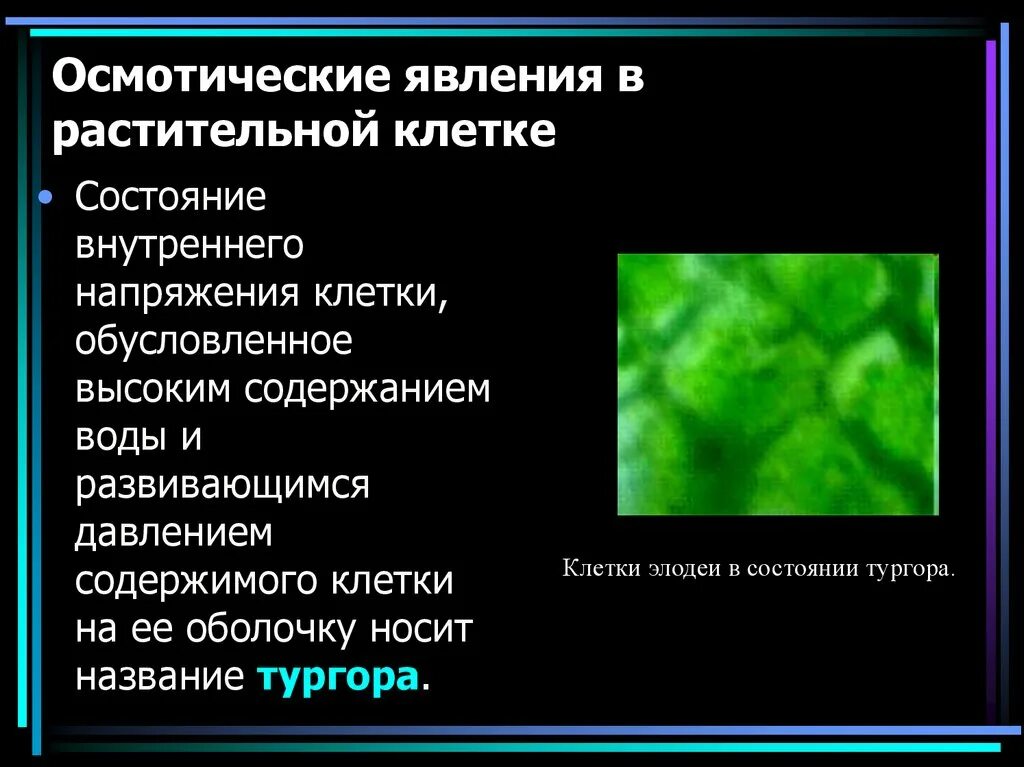 Осмотические явления в растительной клетке

• Состояние внутреннего напряжения клетки, обусловленное высоким содержанием воды и развивающимся давлением содержимого клетки на ее оболочку носит название тургора.

Клетки элодеи в состоянии тургора.